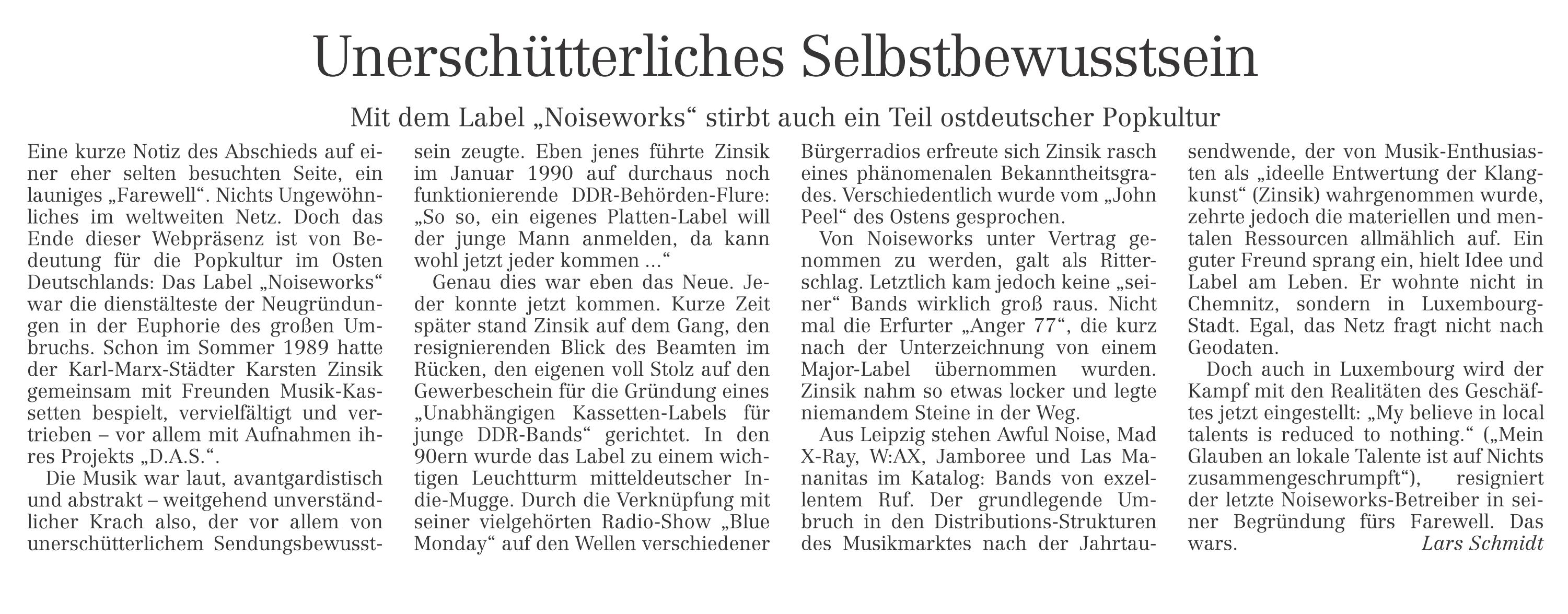 Unerschütterliches Selbstbewusstsein

Mit dem Label „Noiseworks“ stirbt auch ein Teil ostdeutscher Popkultur

Eine kurze Notiz des Abschieds auf einer eher selten besuchten Seite, ein launiges „Farewell“. Nichts Ungewöhnliches im weltweiten Netz. Doch das Ende dieser Webpräsenz ist von Bedeutung für die Popkultur im Osten Deutschlands: Das Label „Noiseworks“ war die dienstälteste der Neugründungen in der Euphorie des großen Umbruchs. Schon im Sommer 1989 hatte der Karl-Marx-Städter Karsten Zinsik gemeinsam mit Freunden Musik-Kassetten bespielt, vervielfältigt und vertrieben – vor allem mit Aufnahmen ihres Projekts „D.A.S.“.

Die Musik war laut, avantgardistisch und abstrakt – weitgehend unverständlicher Krach also, der vor allem von unerschütterlichem Sendungsbewusstsein zeugte. Eben jenes führte Zinsik im Januar 1990 auf durchaus noch funktionierende DDR-Behörden-Flure: „So so, ein eigenes Platten-Label will der junge Mann anmelden, da kann wohl jetzt jeder kommen ...“

Genau dies war eben das Neue. Jeder konnte jetzt kommen. Kurze Zeit später stand Zinsik auf dem Gang, den resignierenden Blick des Beamten im Rücken, den eigenen voll Stolz auf den Gewerbeschein für die Gründung eines „Unabhängigen Kassetten-Labels für junge DDR-Bands“ gerichtet. In den 90ern wurde das Label zu einem wichtigen Leuchtturm mitteldeutscher Indie-Mugge. Durch die Verknüpfung mit seiner vielgehörten Radio-Show „Blue Monday“ auf den Wellen verschiedener Bürgerradios erfreute sich Zinsik rasch eines phänomenalen Bekanntheitsgrades. Verschiedentlich wurde vom „John Peel“ des Ostens gesprochen.

Von Noiseworks unter Vertrag genommen zu werden, galt als Ritterschlag. Letztlich kam jedoch keine „seiner“ Bands wirklich groß raus. Nicht mal die Erfurter „Anger 77“, die kurz nach der Unterzeichnung von einem Major-Label übernommen wurden. Zinsik nahm so etwas locker und legte niemandem Steine in der Weg.

Aus Leipzig stehen Awful Noise, Mad X-Ray, W:AX, Jamboree und Las Mananitas im Katalog: Bands von exzellentem Ruf. Der grundlegende Umbruch in den Distributions-Strukturen des Musikmarktes nach der Jahrtausendwende, der von Musik-Enthusiasten als „ideelle Entwertung der Klangkunst“ (Zinsik) wahrgenommen wurde, zehrte jedoch die materiellen und mentalen Ressourcen allmählich auf. Ein guter Freund sprang ein, hielt Idee und Label am Leben. Er wohnte nicht in Chemnitz, sondern in Luxembourg-Stadt. Egal, das Netz fragt nicht nach Geodaten.

Doch auch in Luxembourg wird der Kampf mit den Realitäten des Geschäftes jetzt eingestellt: „My believe in local talents is reduced to nothing.“ („Mein Glauben an lokale Talente ist auf Nichts zusammengeschrumpft“), resigniert der letzte Noiseworks-Betreiber in seiner Begründung fürs Farewell. Das wars. Lars Schmidt